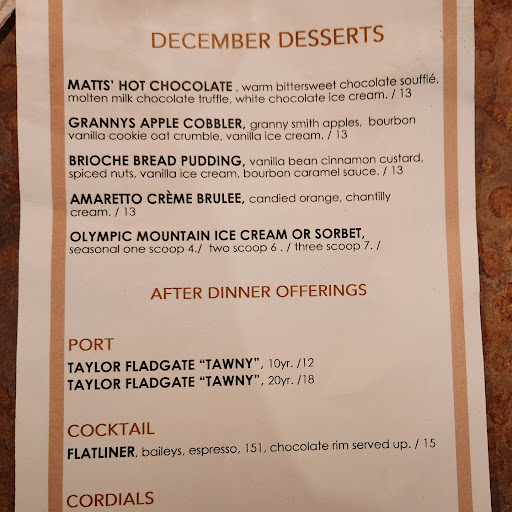 DECEMBER DESSERTS

MATTS' HOT CHOCOLATE , warm bittersweet chocolate soufflé, molten milk chocolate truffle, white chocolate ice cream. / 13

GRANNYS APPLE COBBLER, granny smith apples, bourbon vanilla cookie oat crumble, vanilla ice cream. / 13

BRIOCHE BREAD PUDDING, vanilla bean cinnamon custard, spiced nuts, vanilla ice cream, bourbon caramel sauce. / 13

AMARETTO CRÈME BRULEE, candied orange, chantilly cream. / 13

OLYMPIC MOUNTAIN ICE CREAM OR SORBET, seasonal one scoop 4./ two scoop 6 . / three scoop 7. /

AFTER DINNER OFFERINGS

PORT

TAYLOR FLADGATE "TAWNY", 10yr. /12
TAYLOR FLADGATE "TAWNY", 20yr. /18

COCKTAIL

FLATLINER, baileys, espresso, 151, chocolate rim served up. / 15

CORDIALS